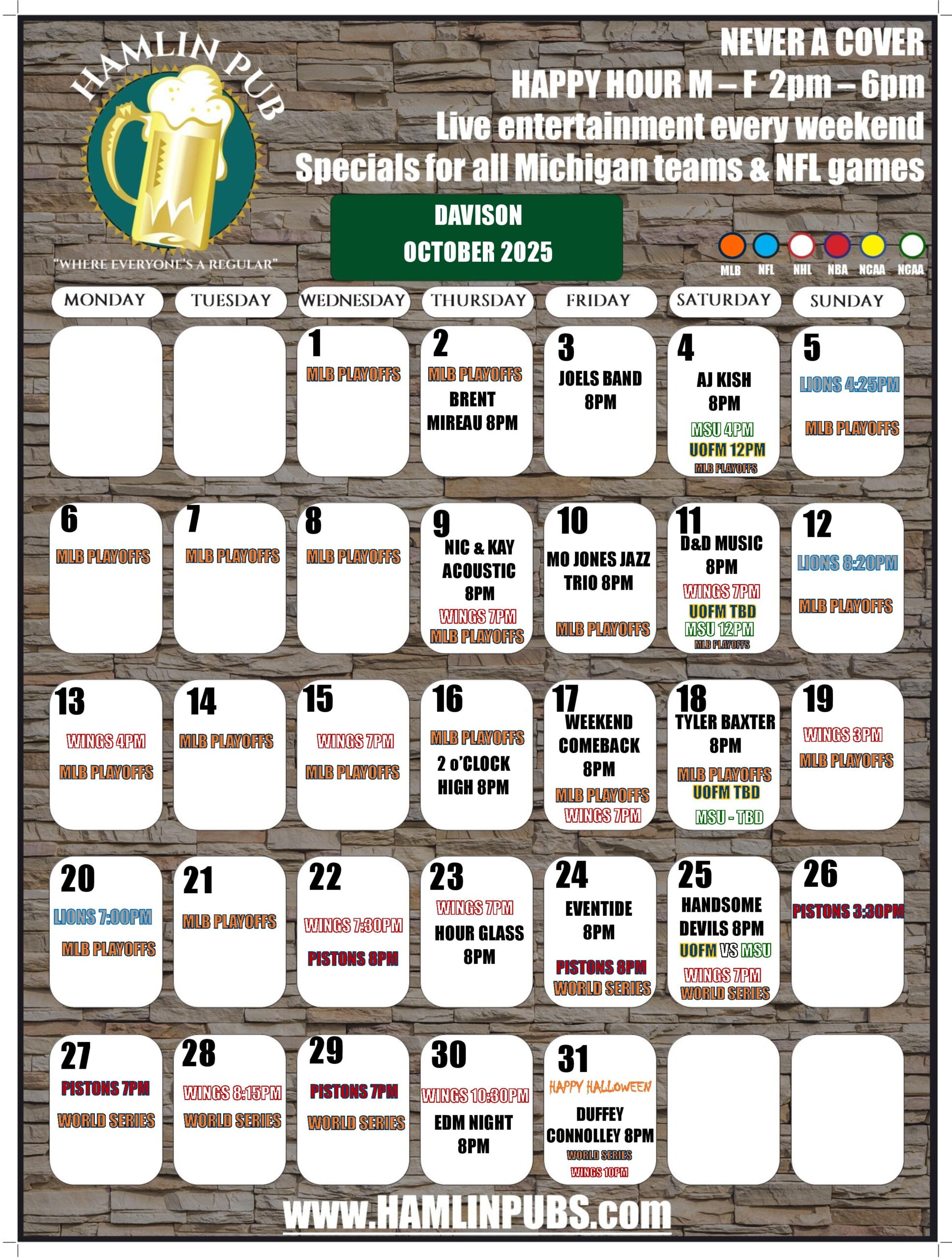 HAMLIN PUB

"WHERE EVERYONE'S A REGULAR"

NEVER A COVER
HAPPY HOUR M – F 2pm – 6pm
Live entertainment every weekend
Specials for all Michigan teams & NFL games

DAVISON
OCTOBER 2025

MLB NFL NHL NBA NCAA NCAA

| MONDAY | TUESDAY | WEDNESDAY | THURSDAY | FRIDAY | SATURDAY | SUNDAY |
|---|---|---|---|---|---|---|
| | | 1 MLB PLAYOFFS | 2 MLB PLAYOFFS BRENT MIREAU 8PM | 3 JOELS BAND 8PM | 4 AJ KISH 8PM MSU 4PM UOFM 12PM MLB PLAYOFFS | 5 LIONS 4:25PM MLB PLAYOFFS |
| 6 MLB PLAYOFFS | 7 MLB PLAYOFFS | 8 MLB PLAYOFFS | 9 NIC & KAY ACOUSTIC 8PM WINGS 7PM MLB PLAYOFFS | 10 MO JONES JAZZ TRIO 8PM MLB PLAYOFFS | 11 D&D MUSIC 8PM WINGS 7PM UOFM TBD MSU 12PM MLB PLAYOFFS | 12 LIONS 8:20PM MLB PLAYOFFS |
| 13 WINGS 4PM MLB PLAYOFFS | 14 MLB PLAYOFFS | 15 WINGS 7PM MLB PLAYOFFS | 16 MLB PLAYOFFS 2 o'CLOCK HIGH 8PM | 17 WEEKEND COMEBACK 8PM MLB PLAYOFFS WINGS 7PM | 18 TYLER BAXTER 8PM MLB PLAYOFFS UOFM TBD MSU - TBD | 19 WINGS 3PM MLB PLAYOFFS |
| 20 LIONS 7:00PM MLB PLAYOFFS | 21 MLB PLAYOFFS | 22 WINGS 7:30PM PISTONS 8PM | 23 WINGS 7PM HOUR GLASS 8PM | 24 EVENTIDE 8PM PISTONS 8PM WORLD SERIES | 25 HANDSOME DEVILS 8PM UOFM VS MSU WINGS 7PM WORLD SERIES | 26 PISTONS 3:30PM |
| 27 PISTONS 7PM WORLD SERIES | 28 WINGS 8:15PM WORLD SERIES | 29 PISTONS 7PM WORLD SERIES | 30 WINGS 10:30PM EDM NIGHT 8PM | 31 HAPPY HALLOWEEN DUFFEY CONNOLLEY 8PM WORLD SERIES WINGS 10PM | | |

www.HAMLINPUBS.com